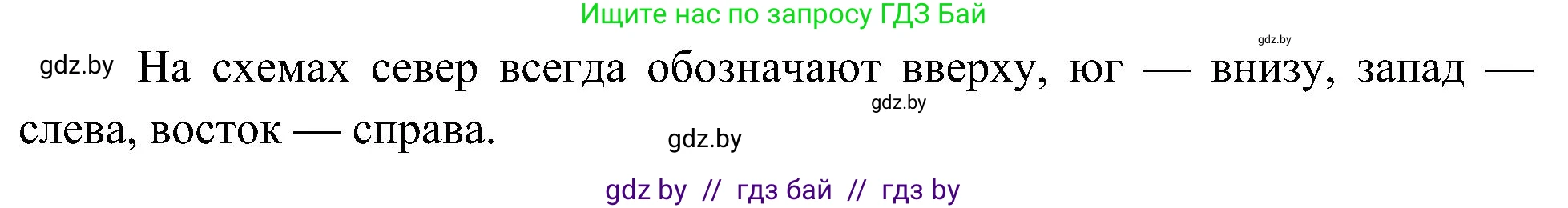 Ищите нас по запросу ГДЗ Бай

gdz.by

gdz.by На схемах север всегда обозначают вверху, юг — внизу, запад — слева, восток — справа.

gdz.by

gdz.by

gdz by // гдз бай // гдз by